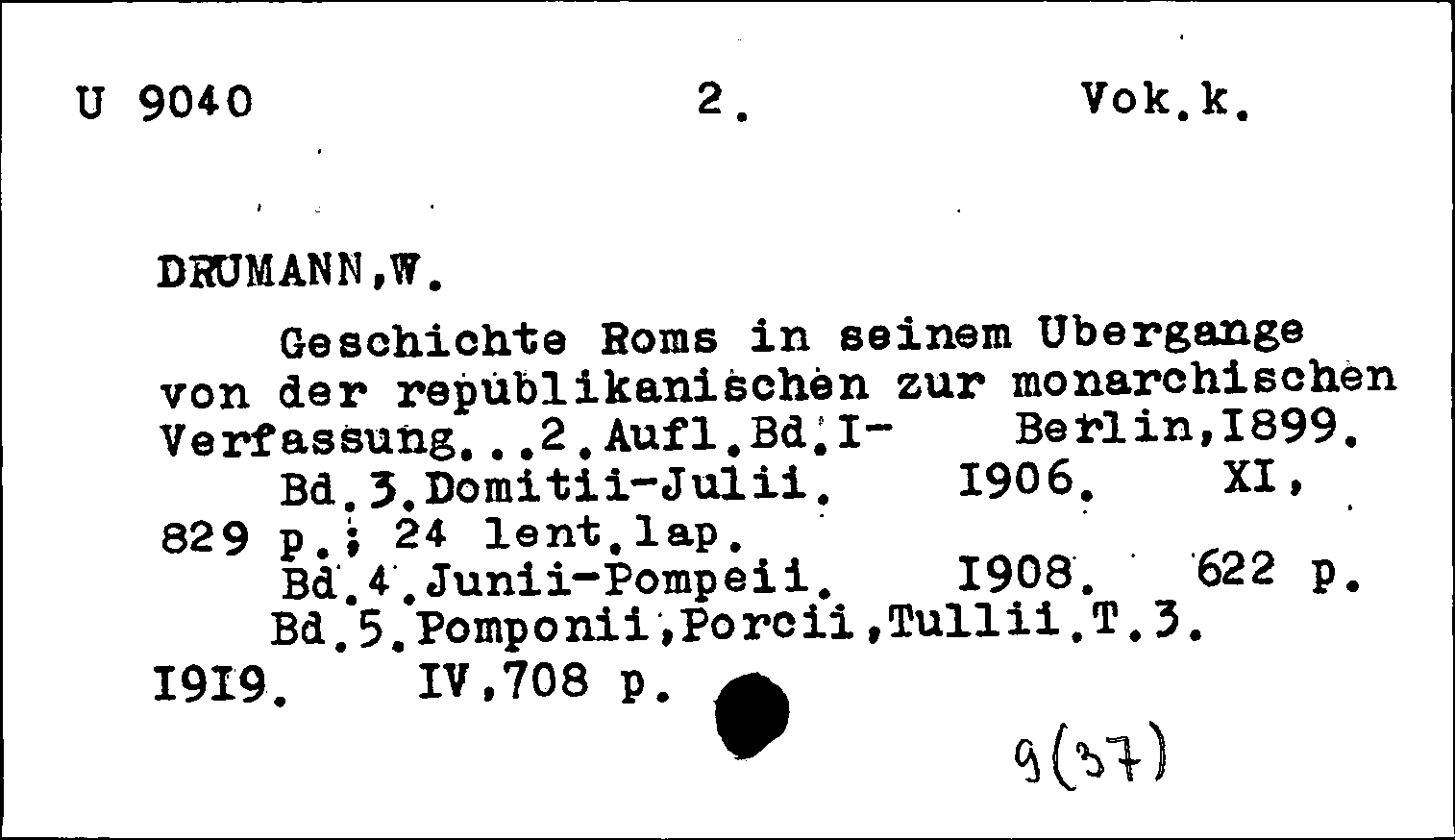 U 9040 2. Vok.k.

DRUMANN,W.

Geschichte Roms in seinem Ubergange von der republikanischen zur monarchischen Verfassung...2.Aufl.Bd.I- Berlin,I899.
Bd.3.Domitii-Julii. I906. XI, 829 p.; 24 lent.lap.
Bd.4.Junii-Pompeii. I908. 622 p.
Bd.5.Pomponii,Porcii,Tullii.T.3. I9I9. IV,708 p.

9(37)